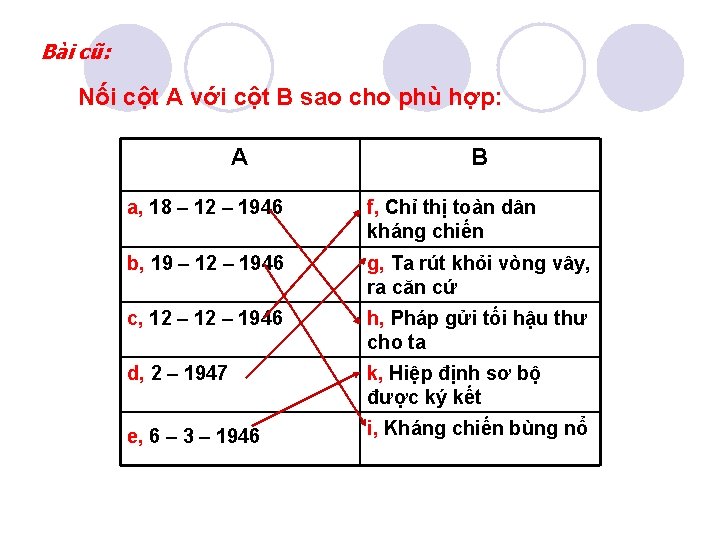 Bài cũ:

Nối cột A với cột B sao cho phù hợp:

| A | B |
|---|---|
| a, 18 – 12 – 1946 | f, Chỉ thị toàn dân kháng chiến |
| b, 19 – 12 – 1946 | g, Ta rút khỏi vòng vây, ra căn cứ |
| c, 12 – 12 – 1946 | h, Pháp gửi tối hậu thư cho ta |
| d, 2 – 1947 | k, Hiệp định sơ bộ được ký kết |
| e, 6 – 3 – 1946 | i, Kháng chiến bùng nổ |